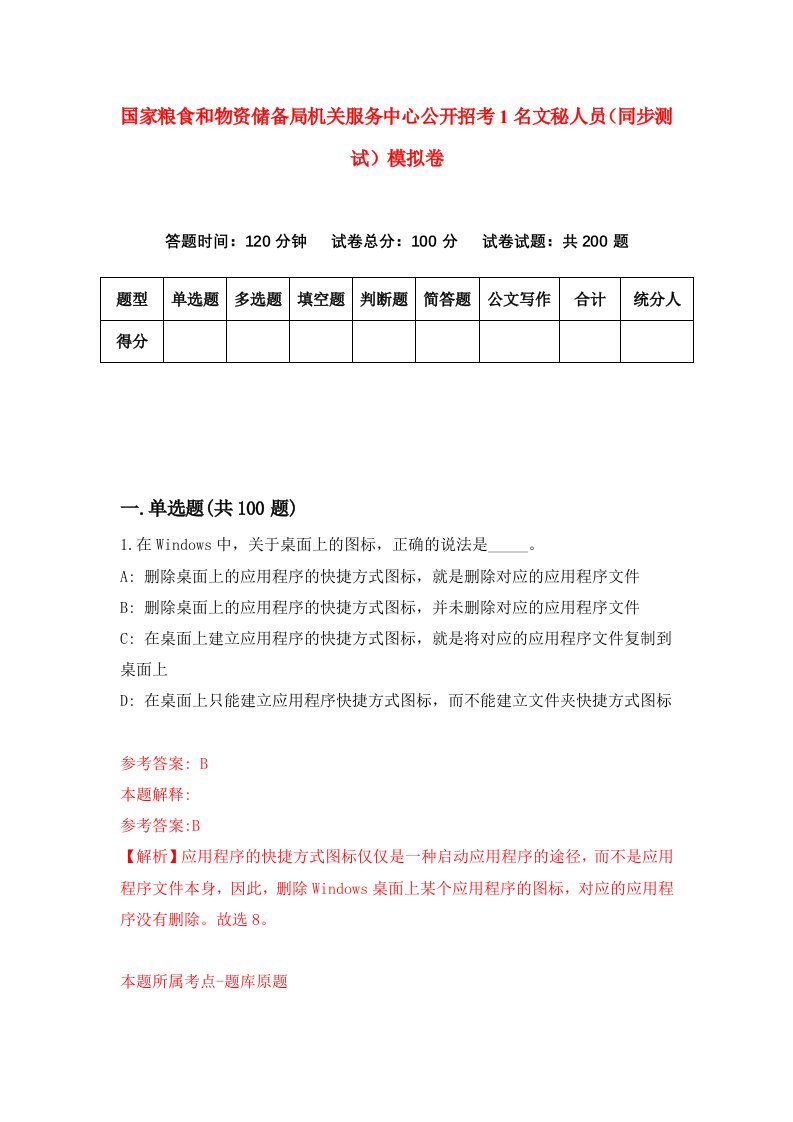 国家粮食和物资储备局机关服务中心公开招考1名文秘人员（同步测试）模拟卷

答题时间：120分钟　试卷总分：100分　试卷试题：共200题

| 题型 | 单选题 | 多选题 | 填空题 | 判断题 | 简答题 | 公文写作 | 合计 | 统分人 |
|---|---|---|---|---|---|---|---|---|
| 得分 | | | | | | | | |

一.单选题(共100题)

1.在Windows中，关于桌面上的图标，正确的说法是_____。

A: 删除桌面上的应用程序的快捷方式图标，就是删除对应的应用程序文件

B: 删除桌面上的应用程序的快捷方式图标，并未删除对应的应用程序文件

C: 在桌面上建立应用程序的快捷方式图标，就是将对应的应用程序文件复制到桌面上

D: 在桌面上只能建立应用程序快捷方式图标，而不能建立文件夹快捷方式图标

参考答案: B

本题解释:

参考答案:B

【解析】应用程序的快捷方式图标仅仅是一种启动应用程序的途径，而不是应用程序文件本身，因此，删除Windows桌面上某个应用程序的图标，对应的应用程序没有删除。故选8。

本题所属考点-题库原题